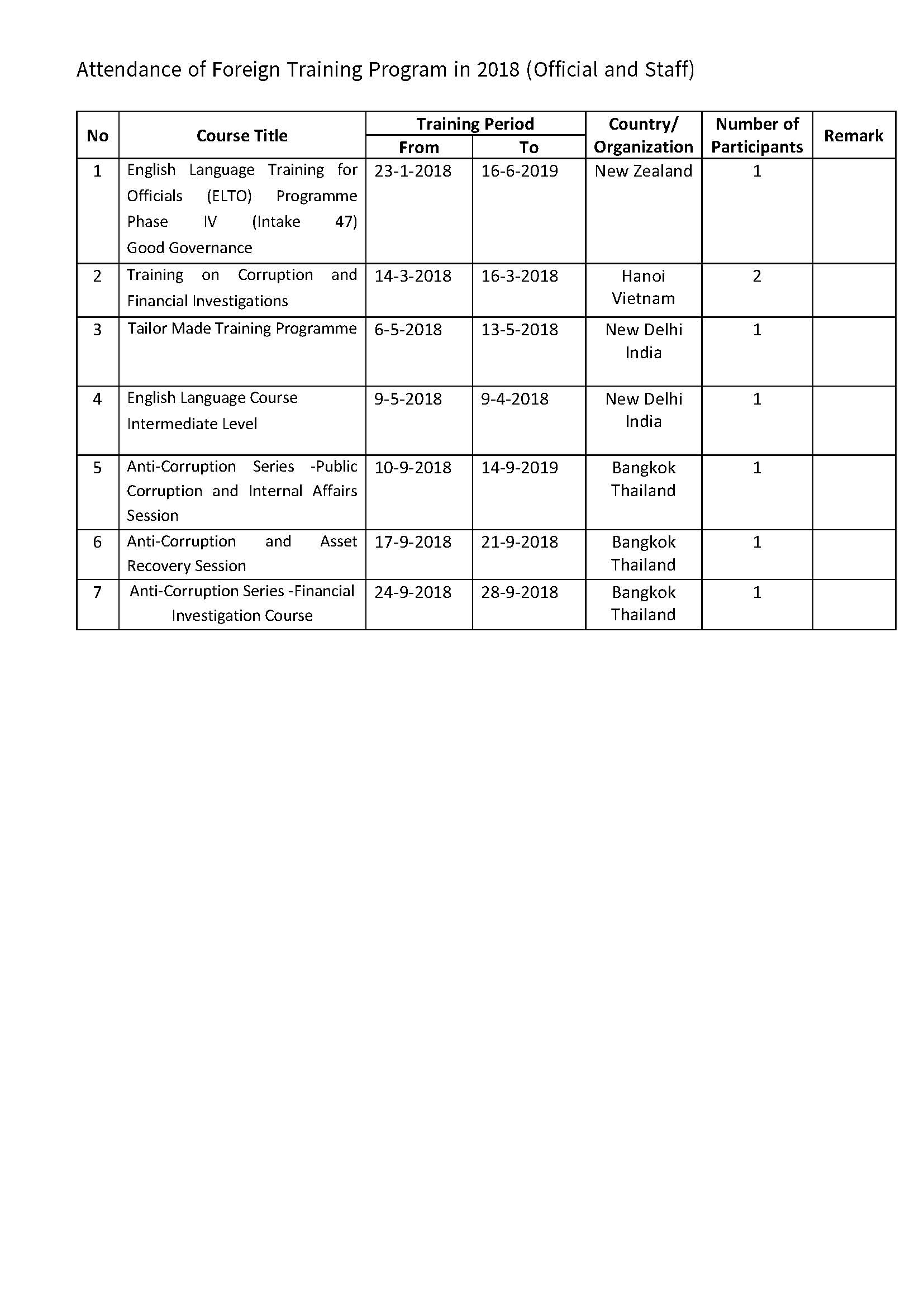 Attendance of Foreign Training Program in 2018 (Official and Staff)

| No | Course Title | Training Period From | Training Period To | Country/ Organization | Number of Participants | Remark |
|---|---|---|---|---|---|---|
| 1 | English Language Training for Officials (ELTO) Programme Phase IV (Intake 47) Good Governance | 23-1-2018 | 16-6-2019 | New Zealand | 1 | |
| 2 | Training on Corruption and Financial Investigations | 14-3-2018 | 16-3-2018 | Hanoi Vietnam | 2 | |
| 3 | Tailor Made Training Programme | 6-5-2018 | 13-5-2018 | New Delhi India | 1 | |
| 4 | English Language Course Intermediate Level | 9-5-2018 | 9-4-2018 | New Delhi India | 1 | |
| 5 | Anti-Corruption Series -Public Corruption and Internal Affairs Session | 10-9-2018 | 14-9-2019 | Bangkok Thailand | 1 | |
| 6 | Anti-Corruption and Asset Recovery Session | 17-9-2018 | 21-9-2018 | Bangkok Thailand | 1 | |
| 7 | Anti-Corruption Series -Financial Investigation Course | 24-9-2018 | 28-9-2018 | Bangkok Thailand | 1 | |